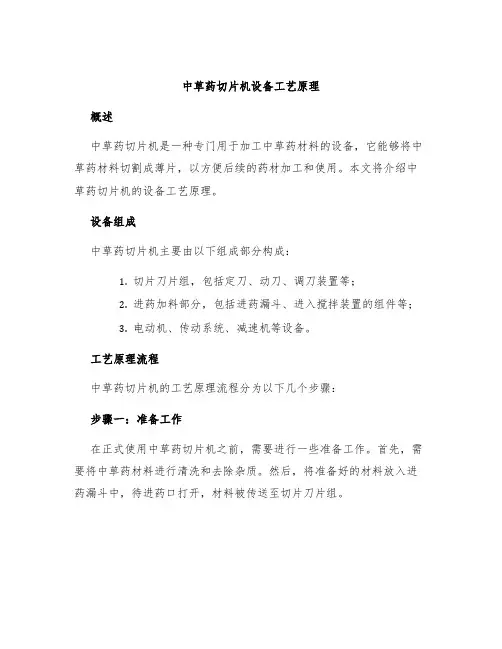 中草药切片机设备工艺原理

概述

中草药切片机是一种专门用于加工中草药材料的设备，它能够将中草药材料切割成薄片，以方便后续的药材加工和使用。本文将介绍中草药切片机的设备工艺原理。

设备组成

中草药切片机主要由以下组成部分构成：

1. 切片刀片组，包括定刀、动刀、调刀装置等；
2. 进药加料部分，包括进药漏斗、进入搅拌装置的组件等；
3. 电动机、传动系统、减速机等设备。

工艺原理流程

中草药切片机的工艺原理流程分为以下几个步骤：

步骤一：准备工作

在正式使用中草药切片机之前，需要进行一些准备工作。首先，需要将中草药材料进行清洗和去除杂质。然后，将准备好的材料放入进药漏斗中，待进药口打开，材料被传送至切片刀片组。